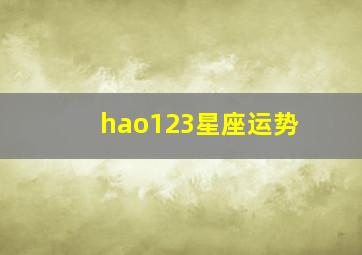 hao123星座运势